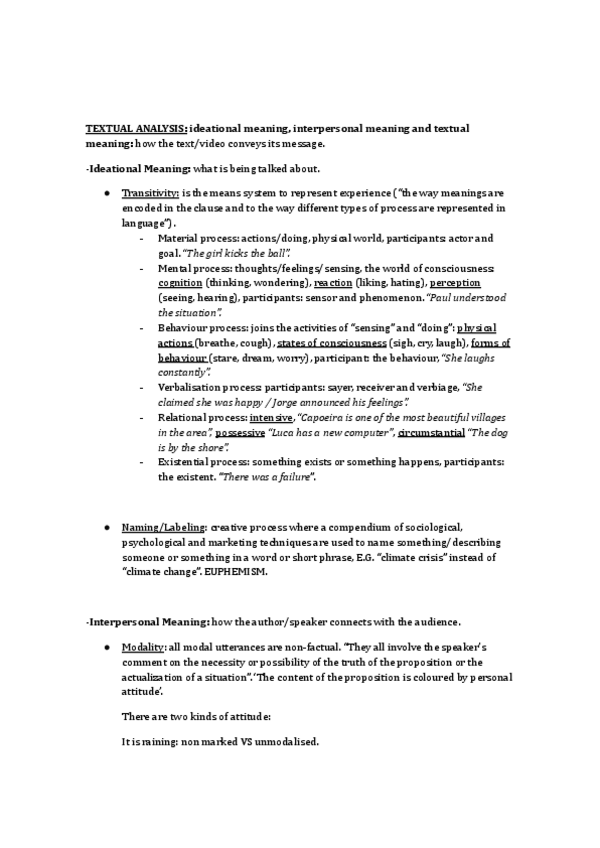 TEXTUAL ANALYSIS: ideational meaning, interpersonal meaning and textual meaning: how the text/video conveys its message.

-Ideational Meaning: what is being talked about.

● Transitivity: is the means system to represent experience ("the way meanings are encoded in the clause and to the way different types of process are represented in language").

- Material process: actions/doing, physical world, participants: actor and goal. "The girl kicks the ball".
- Mental process: thoughts/feelings/ sensing, the world of consciousness: cognition (thinking, wondering), reaction (liking, hating), perception (seeing, hearing), participants: sensor and phenomenon. "Paul understood the situation".
- Behaviour process: joins the activities of "sensing" and "doing": physical actions (breathe, cough), states of consciousness (sigh, cry, laugh), forms of behaviour (stare, dream, worry), participant: the behaviour, "She laughs constantly".
- Verbalisation process: participants: sayer, receiver and verbiage, "She claimed she was happy / Jorge announced his feelings".
- Relational process: intensive, "Capoeira is one of the most beautiful villages in the area", possessive "Luca has a new computer", circumstantial "The dog is by the shore".
- Existential process: something exists or something happens, participants: the existent. "There was a failure".

● Naming/Labeling: creative process where a compendium of sociological, psychological and marketing techniques are used to name something/ describing someone or something in a word or short phrase, E.G. "climate crisis" instead of "climate change". EUPHEMISM.

-Interpersonal Meaning: how the author/speaker connects with the audience.

● Modality: all modal utterances are non-factual. "They all involve the speaker's comment on the necessity or possibility of the truth of the proposition or the actualization of a situation".'The content of the proposition is coloured by personal attitude'.

There are two kinds of attitude:

It is raining: non marked VS unmodalised.